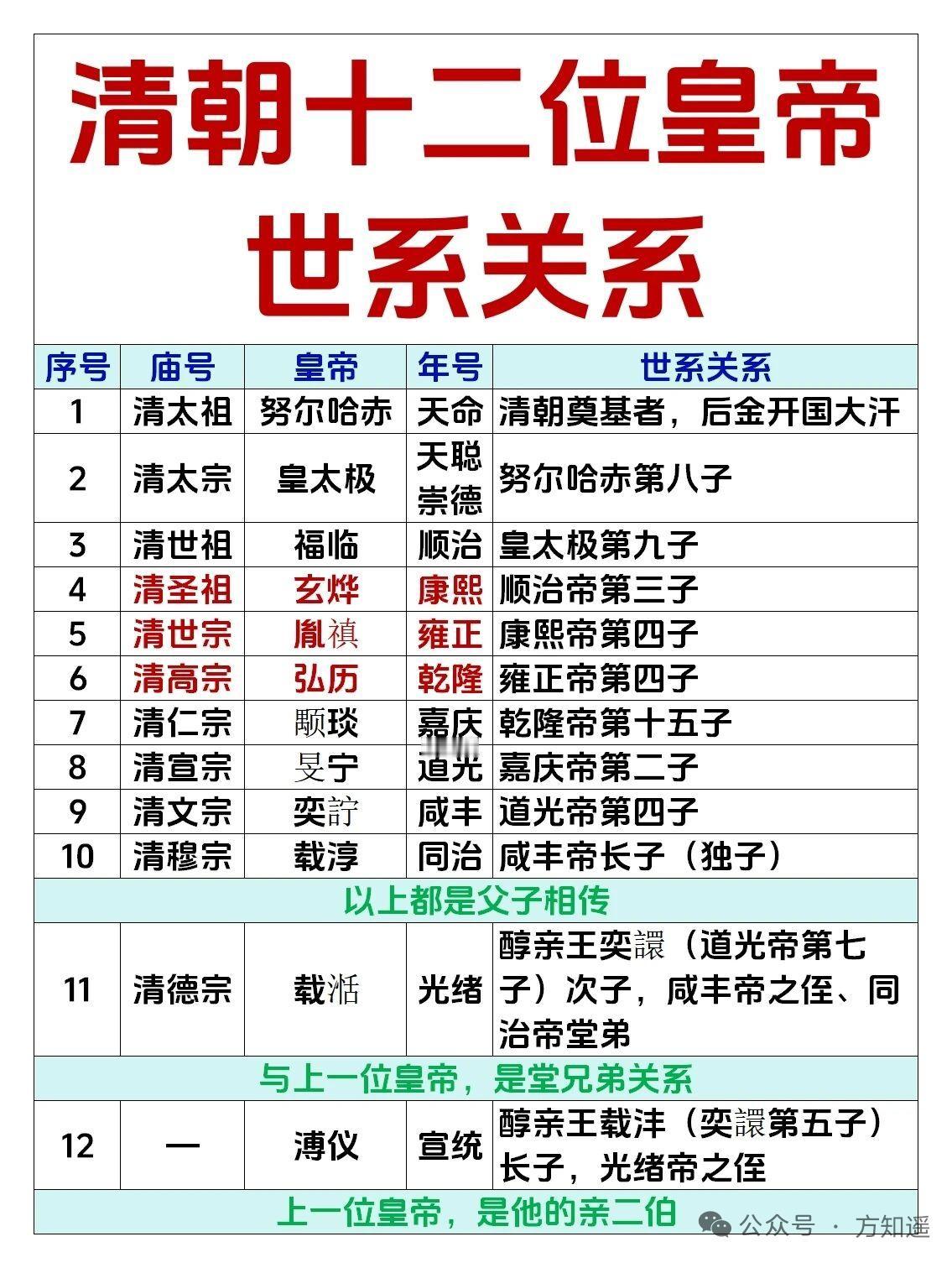 清朝十二位皇帝
世系关系

| 序号 | 庙号 | 皇帝 | 年号 | 世系关系 |
|---|---|---|---|---|
| 1 | 清太祖 | 努尔哈赤 | 天命 | 清朝奠基者，后金开国大汗 |
| 2 | 清太宗 | 皇太极 | 天聪 崇德 | 努尔哈赤第八子 |
| 3 | 清世祖 | 福临 | 顺治 | 皇太极第九子 |
| 4 | 清圣祖 | 玄烨 | 康熙 | 顺治帝第三子 |
| 5 | 清世宗 | 胤禛 | 雍正 | 康熙帝第四子 |
| 6 | 清高宗 | 弘历 | 乾隆 | 雍正帝第四子 |
| 7 | 清仁宗 | 颙琰 | 嘉庆 | 乾隆帝第十五子 |
| 8 | 清宣宗 | 旻宁 | 道光 | 嘉庆帝第二子 |
| 9 | 清文宗 | 奕詝 | 咸丰 | 道光帝第四子 |
| 10 | 清穆宗 | 载淳 | 同治 | 咸丰帝长子（独子） |
| 以上都是父子相传 | | | | |
| 11 | 清德宗 | 载湉 | 光绪 | 醇亲王奕譞（道光帝第七子）次子，咸丰帝之侄、同治帝堂弟 |
| 与上一位皇帝，是堂兄弟关系 | | | | |
| 12 | — | 溥仪 | 宣统 | 醇亲王载沣（奕譞第五子）长子，光绪帝之侄 |
| 上一位皇帝，是他的亲二伯 | | | | |

公众号 · 方知遥